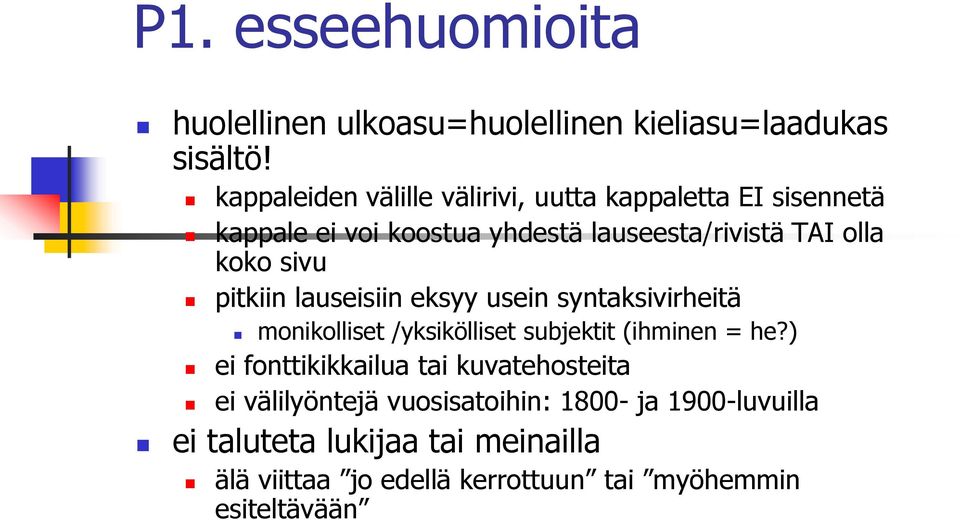 P1. esseehuomioita

huolellinen ulkoasu=huolellinen kieliasu=laadukas sisältö!

kappaleiden välille välirivi, uutta kappaletta EI sisennetä

kappale ei voi koostua yhdestä lauseesta/rivistä TAI olla koko sivu

pitkiin lauseisiin eksyy usein syntaksivirheitä

monikolliset /yksikölliset subjektit (ihminen = he?)

ei fonttikikkailua tai kuvatehosteita

ei välilyöntejä vuosisatoihin: 1800- ja 1900-luvuilla

ei taluteta lukijaa tai meinailla

älä viittaa ”jo edellä kerrottuun” tai ”myöhemmin esiteltävään”